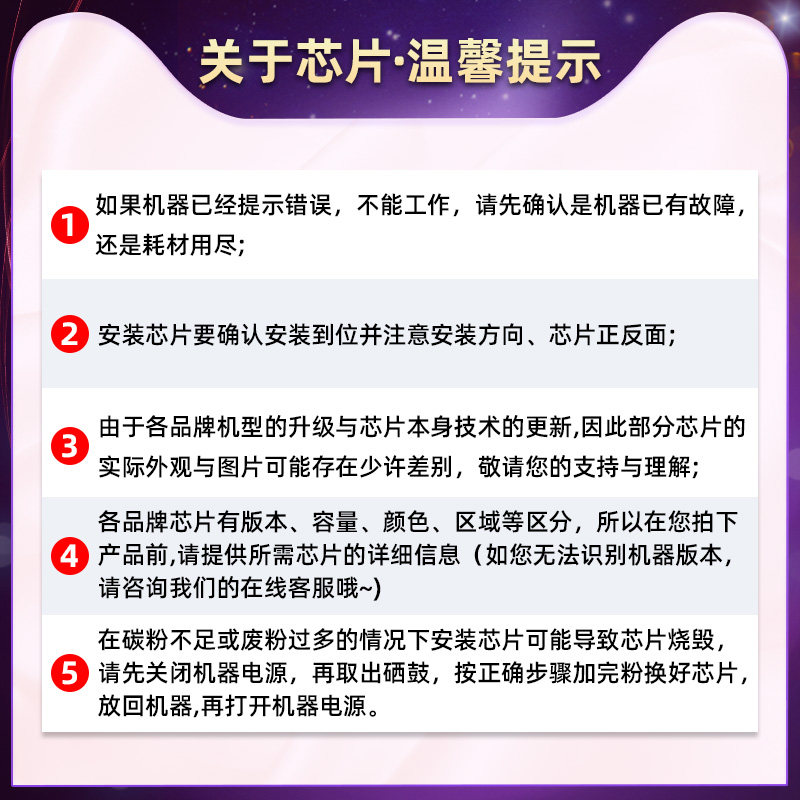 关于芯片·温馨提示

1 如果机器已经提示错误，不能工作，请先确认是机器已有故障，还是耗材用尽;

2 安装芯片要确认安装到位并注意安装方向、芯片正反面;

3 由于各品牌机型的升级与芯片本身技术的更新,因此部分芯片的实际外观与图片可能存在少许差别，敬请您的支持与理解;

4 各品牌芯片有版本、容量、颜色、区域等区分，所以在您拍下产品前,请提供所需芯片的详细信息（如您无法识别机器版本，请咨询我们的在线客服哦~)

5 在碳粉不足或废粉过多的情况下安装芯片可能导致芯片烧毁，请先关闭机器电源，再取出硒鼓，按正确步骤加完粉换好芯片，放回机器,再打开机器电源。